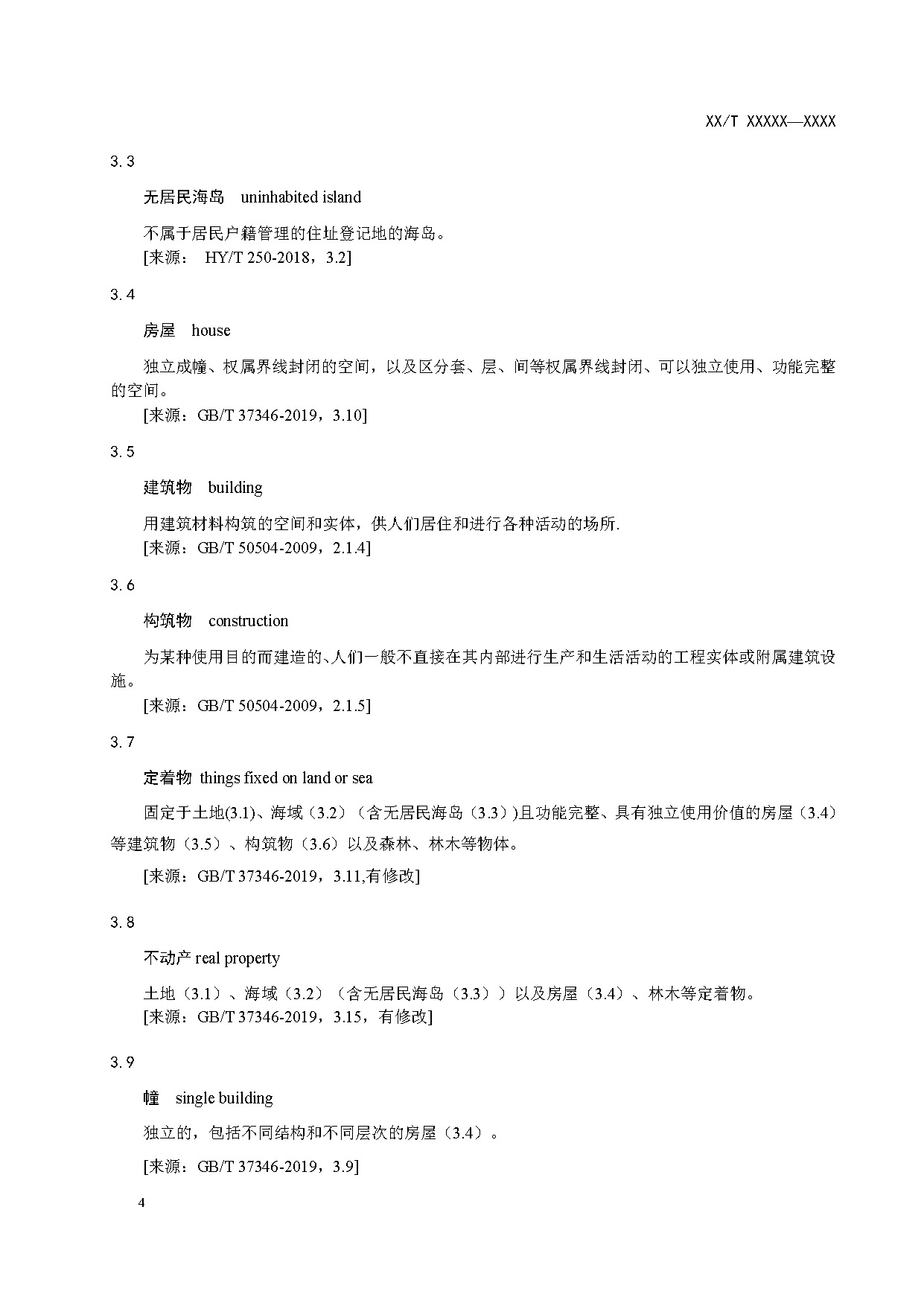 XX/T XXXXX—XXXX

3.3

无居民海岛 uninhabited island

不属于居民户籍管理的住址登记地的海岛。
[来源： HY/T 250-2018，3.2]

3.4

房屋 house

独立成幢、权属界线封闭的空间，以及区分套、层、间等权属界线封闭、可以独立使用、功能完整的空间。
[来源：GB/T 37346-2019，3.10]

3.5

建筑物 building

用建筑材料构筑的空间和实体，供人们居住和进行各种活动的场所.
[来源：GB/T 50504-2009，2.1.4]

3.6

构筑物 construction

为某种使用目的而建造的、人们一般不直接在其内部进行生产和生活活动的工程实体或附属建筑设施。
[来源：GB/T 50504-2009，2.1.5]

3.7

定着物 things fixed on land or sea

固定于土地(3.1)、海域（3.2）（含无居民海岛（3.3）)且功能完整、具有独立使用价值的房屋（3.4）等建筑物（3.5）、构筑物（3.6）以及森林、林木等物体。

[来源：GB/T 37346-2019，3.11,有修改]

3.8

不动产 real property

土地（3.1）、海域（3.2）（含无居民海岛（3.3））以及房屋（3.4）、林木等定着物。
[来源：GB/T 37346-2019，3.15，有修改]

3.9

幢 single building

独立的，包括不同结构和不同层次的房屋（3.4）。

[来源：GB/T 37346-2019，3.9]

4